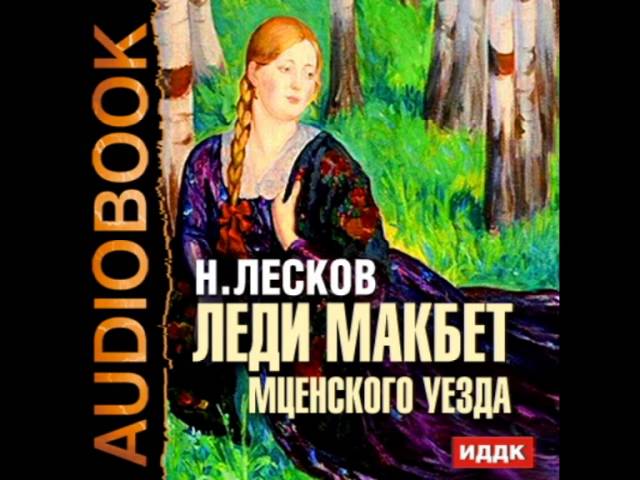 AUDIOBOOK

Н.ЛЕСКОВ
ЛЕДИ МАКБЕТ
МЦЕНСКОГО УЕЗДА

ИДДК